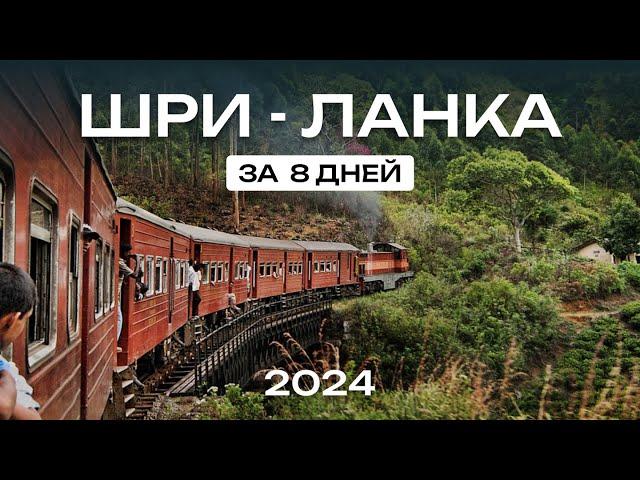 ШРИ - ЛАНКА

ЗА 8 ДНЕЙ

2024